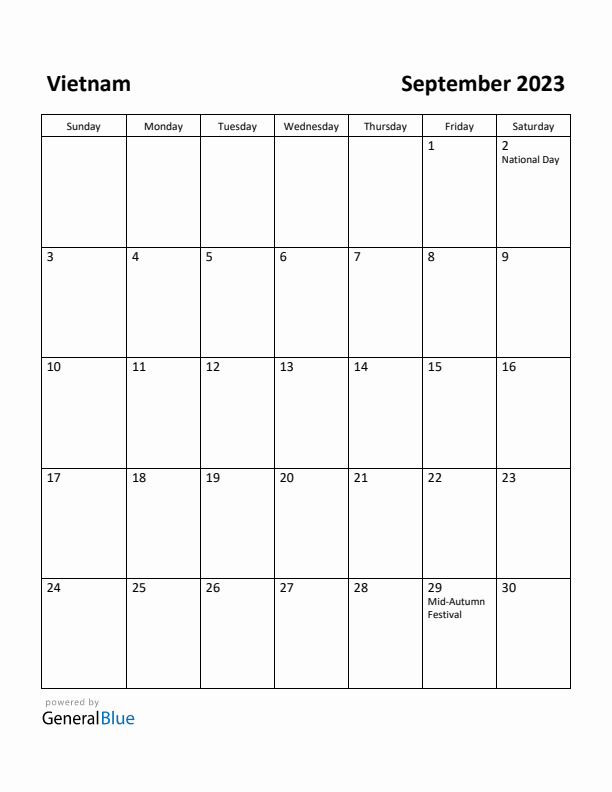 Vietnam

September 2023

| Sunday | Monday | Tuesday | Wednesday | Thursday | Friday | Saturday |
|---|---|---|---|---|---|---|
| | | | | | 1 | 2 National Day |
| 3 | 4 | 5 | 6 | 7 | 8 | 9 |
| 10 | 11 | 12 | 13 | 14 | 15 | 16 |
| 17 | 18 | 19 | 20 | 21 | 22 | 23 |
| 24 | 25 | 26 | 27 | 28 | 29 Mid-Autumn Festival | 30 |

powered by
GeneralBlue